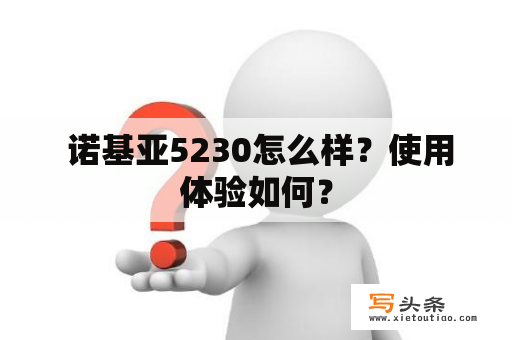 诺基亚5230怎么样？使用体验如何？

写头条
www.xietoutiao.com